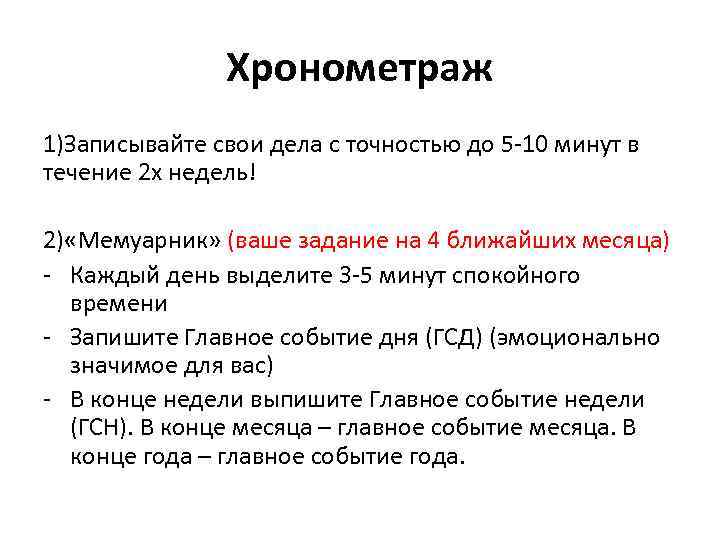 Хронометраж

1)Записывайте свои дела с точностью до 5-10 минут в течение 2х недель!

2)«Мемуарник» (ваше задание на 4 ближайших месяца)
- Каждый день выделите 3-5 минут спокойного времени
- Запишите Главное событие дня (ГСД) (эмоционально значимое для вас)
- В конце недели выпишите Главное событие недели (ГСН). В конце месяца – главное событие месяца. В конце года – главное событие года.